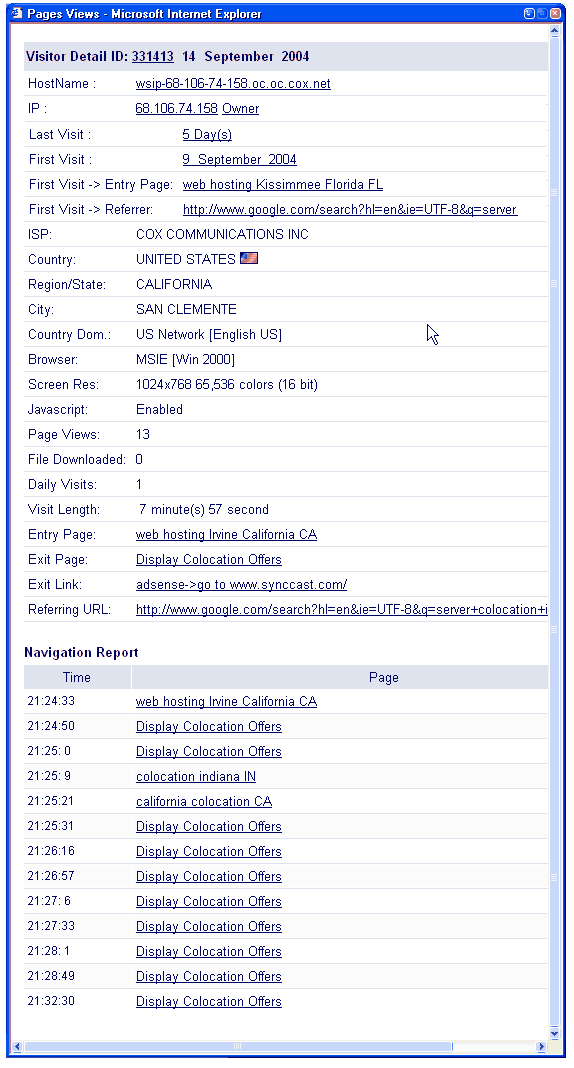 Pages Views - Microsoft Internet Explorer

Visitor Detail ID: 331413 14 September 2004

| | |
|---|---|
| HostName : | wsip-68-106-74-158.oc.oc.cox.net |
| IP : | 68.106.74.158 Owner |
| Last Visit : | 5 Day(s) |
| First Visit : | 9 September 2004 |
| First Visit -> Entry Page: | web hosting Kissimmee Florida FL |
| First Visit -> Referrer: | http://www.google.com/search?hl=en&ie=UTF-8&q=server |
| ISP: | COX COMMUNICATIONS INC |
| Country: | UNITED STATES |
| Region/State: | CALIFORNIA |
| City: | SAN CLEMENTE |
| Country Dom.: | US Network [English US] |
| Browser: | MSIE [Win 2000] |
| Screen Res: | 1024x768 65,536 colors (16 bit) |
| Javascript: | Enabled |
| Page Views: | 13 |
| File Downloaded: | 0 |
| Daily Visits: | 1 |
| Visit Length: | 7 minute(s) 57 second |
| Entry Page: | web hosting Irvine California CA |
| Exit Page: | Display Colocation Offers |
| Exit Link: | adsense->go to www.synccast.com/ |
| Referring URL: | http://www.google.com/search?hl=en&ie=UTF-8&q=server+colocation+i |

Navigation Report

| Time | Page |
|---|---|
| 21:24:33 | web hosting Irvine California CA |
| 21:24:50 | Display Colocation Offers |
| 21:25: 0 | Display Colocation Offers |
| 21:25: 9 | colocation indiana IN |
| 21:25:21 | california colocation CA |
| 21:25:31 | Display Colocation Offers |
| 21:26:16 | Display Colocation Offers |
| 21:26:57 | Display Colocation Offers |
| 21:27: 6 | Display Colocation Offers |
| 21:27:33 | Display Colocation Offers |
| 21:28: 1 | Display Colocation Offers |
| 21:28:49 | Display Colocation Offers |
| 21:32:30 | Display Colocation Offers |